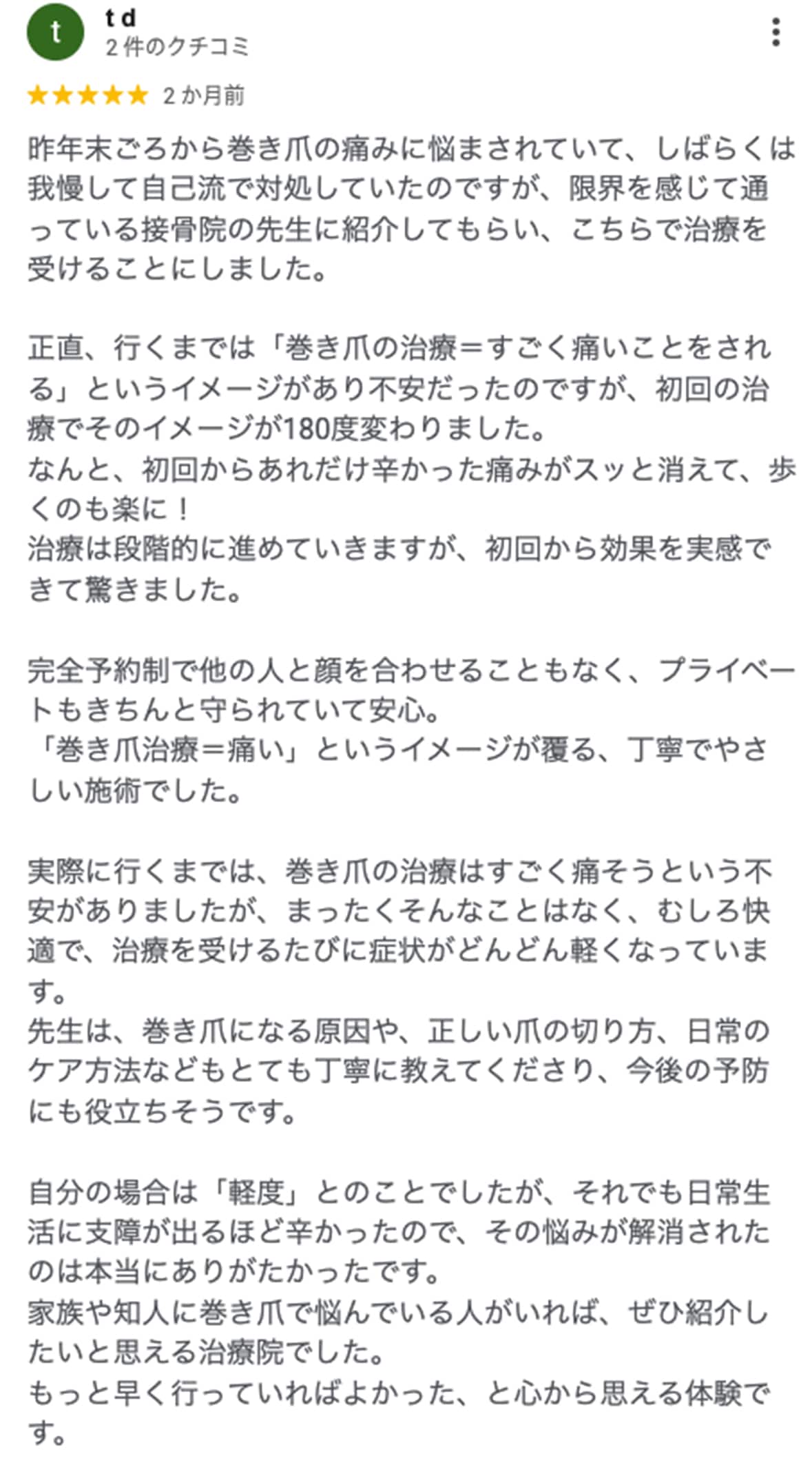 t

t d
2 件のクチコミ

★★★★★ 2 か月前

昨年末ごろから巻き爪の痛みに悩まされていて、しばらくは我慢して自己流で対処していたのですが、限界を感じて通っている接骨院の先生に紹介してもらい、こちらで治療を受けることにしました。

正直、行くまでは「巻き爪の治療＝すごく痛いことをされる」というイメージがあり不安だったのですが、初回の治療でそのイメージが180度変わりました。
なんと、初回からあれだけ辛かった痛みがスッと消えて、歩くのも楽に！
治療は段階的に進めていきますが、初回から効果を実感できて驚きました。

完全予約制で他の人と顔を合わせることもなく、プライベートもきちんと守られていて安心。
「巻き爪治療＝痛い」というイメージが覆る、丁寧でやさしい施術でした。

実際に行くまでは、巻き爪の治療はすごく痛そうという不安がありましたが、まったくそんなことはなく、むしろ快適で、治療を受けるたびに症状がどんどん軽くなっています。
先生は、巻き爪になる原因や、正しい爪の切り方、日常のケア方法などもとても丁寧に教えてくださり、今後の予防にも役立ちそうです。

自分の場合は「軽度」とのことでしたが、それでも日常生活に支障が出るほど辛かったので、その悩みが解消されたのは本当にありがたかったです。
家族や知人に巻き爪で悩んでいる人がいれば、ぜひ紹介したいと思える治療院でした。
もっと早く行っていればよかった、と心から思える体験です。